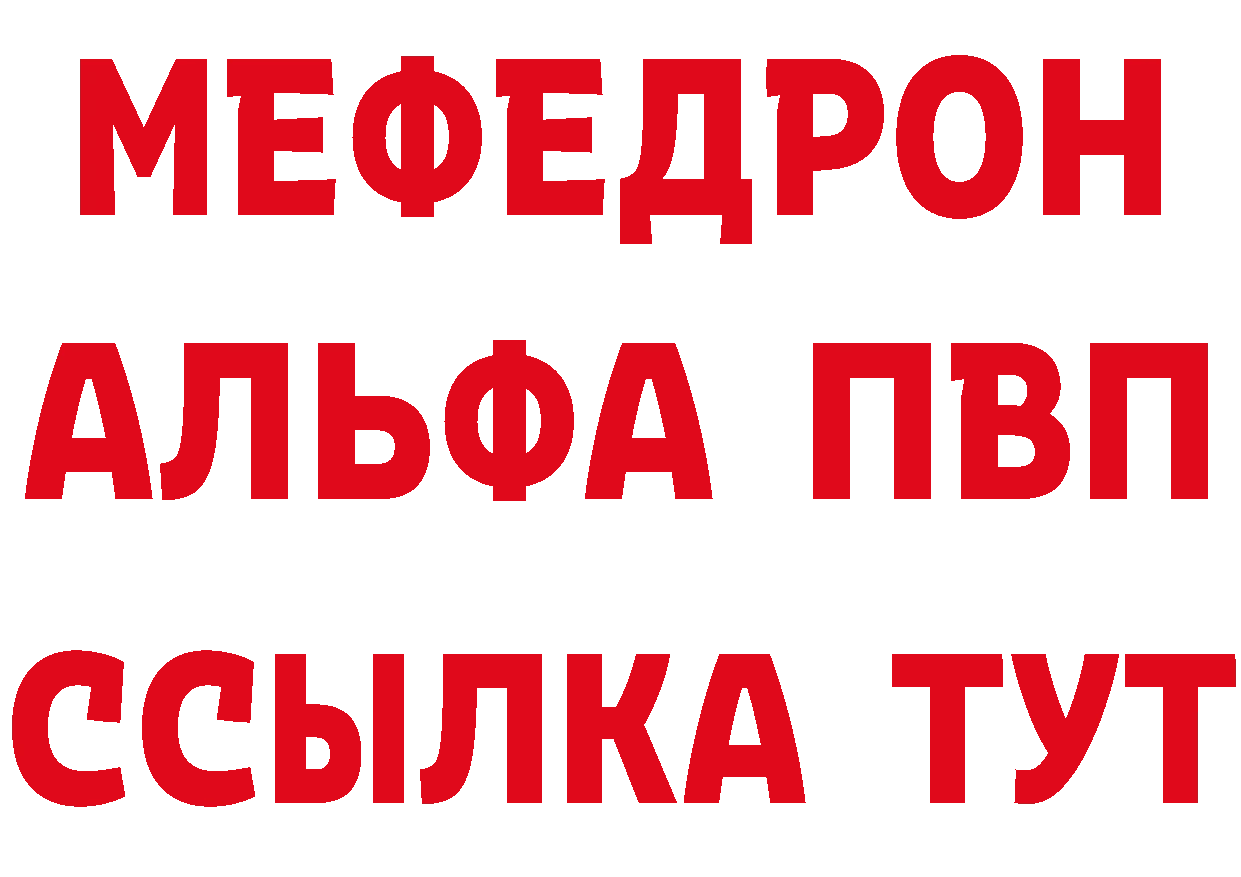 МЕФЕДРОН
АЛЬФА ПВП
ССЫЛКА ТУТ